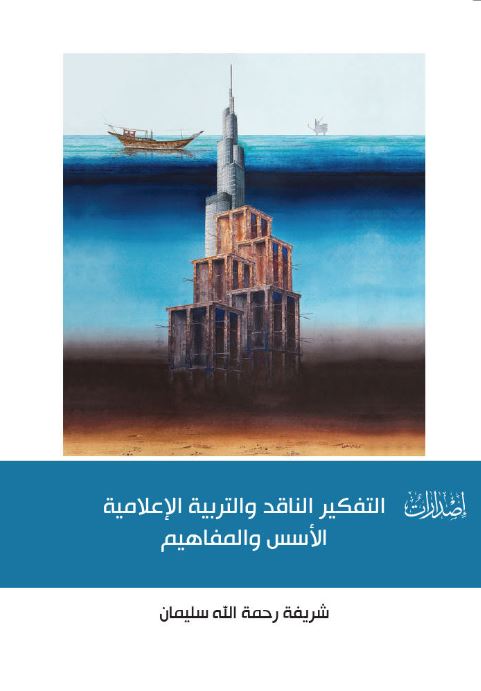 إصدارات

التفكير الناقد والتربية الإعلامية
الأسس والمفاهيم

شريفة رحمة الله سليمان